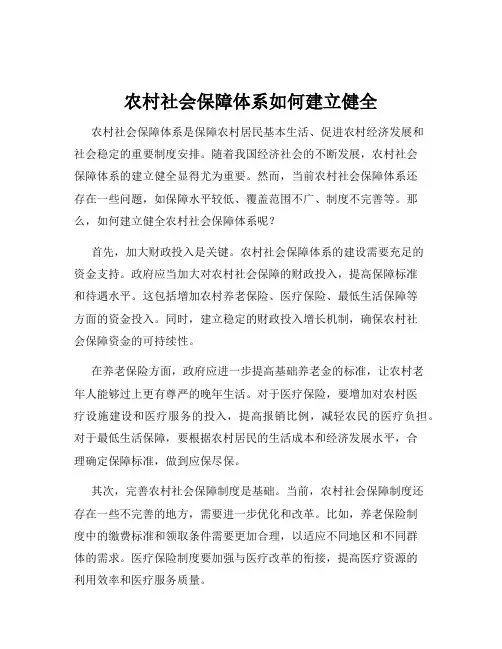 农村社会保障体系如何建立健全

农村社会保障体系是保障农村居民基本生活、促进农村经济发展和社会稳定的重要制度安排。随着我国经济社会的不断发展，农村社会保障体系的建立健全显得尤为重要。然而，当前农村社会保障体系还存在一些问题，如保障水平较低、覆盖范围不广、制度不完善等。那么，如何建立健全农村社会保障体系呢？

首先，加大财政投入是关键。农村社会保障体系的建设需要充足的资金支持。政府应当加大对农村社会保障的财政投入，提高保障标准和待遇水平。这包括增加农村养老保险、医疗保险、最低生活保障等方面的资金投入。同时，建立稳定的财政投入增长机制，确保农村社会保障资金的可持续性。

在养老保险方面，政府应进一步提高基础养老金的标准，让农村老年人能够过上更有尊严的晚年生活。对于医疗保险，要增加对农村医疗设施建设和医疗服务的投入，提高报销比例，减轻农民的医疗负担。对于最低生活保障，要根据农村居民的生活成本和经济发展水平，合理确定保障标准，做到应保尽保。

其次，完善农村社会保障制度是基础。当前，农村社会保障制度还存在一些不完善的地方，需要进一步优化和改革。比如，养老保险制度中的缴费标准和领取条件需要更加合理，以适应不同地区和不同群体的需求。医疗保险制度要加强与医疗改革的衔接，提高医疗资源的利用效率和医疗服务质量。